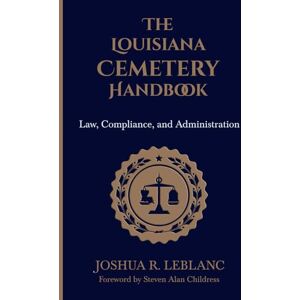 THE LOUISIANA CEMETERY HANDBOOK

Law, Compliance, and Administration

JOSHUA R. LEBLANC
Foreword by Steven Alan Childress